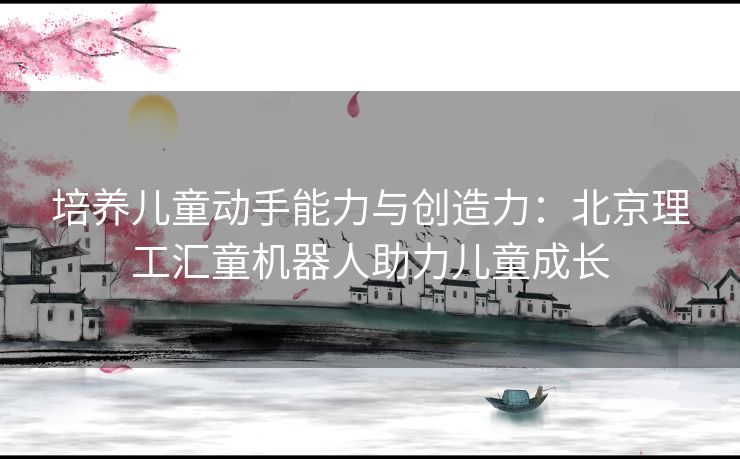 培养儿童动手能力与创造力：北京理工汇童机器人助力儿童成长